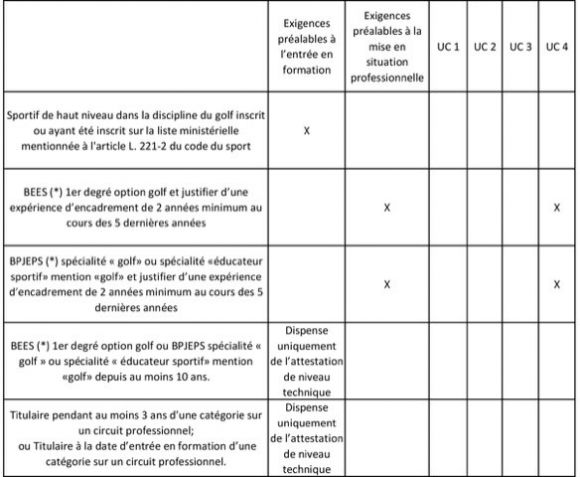 | | Exigences préalables à l'entrée en formation | Exigences préalables à la mise en situation professionnelle | UC 1 | UC 2 | UC 3 | UC 4 |
|---|---|---|---|---|---|---|
| Sportif de haut niveau dans la discipline du golf inscrit ou ayant été inscrit sur la liste ministérielle mentionnée à l'article L. 221-2 du code du sport | X | | | | | |
| BEES (*) 1er degré option golf et justifier d'une expérience d'encadrement de 2 années minimum au cours des 5 dernières années | | X | | | | X |
| BPJEPS (*) spécialité « golf» ou spécialité «éducateur sportif» mention «golf» et justifier d'une expérience d'encadrement de 2 années minimum au cours des 5 dernières années | | X | | | | X |
| BEES (*) 1er degré option golf ou BPJEPS spécialité « golf » ou spécialité « éducateur sportif» mention «golf» depuis au moins 10 ans. | Dispense uniquement de l'attestation de niveau technique | | | | | |
| Titulaire pendant au moins 3 ans d'une catégorie sur un circuit professionnel; ou Titulaire à la date d'entrée en formation d'une catégorie sur un circuit professionnel. | Dispense uniquement de l'attestation de niveau technique | | | | | |